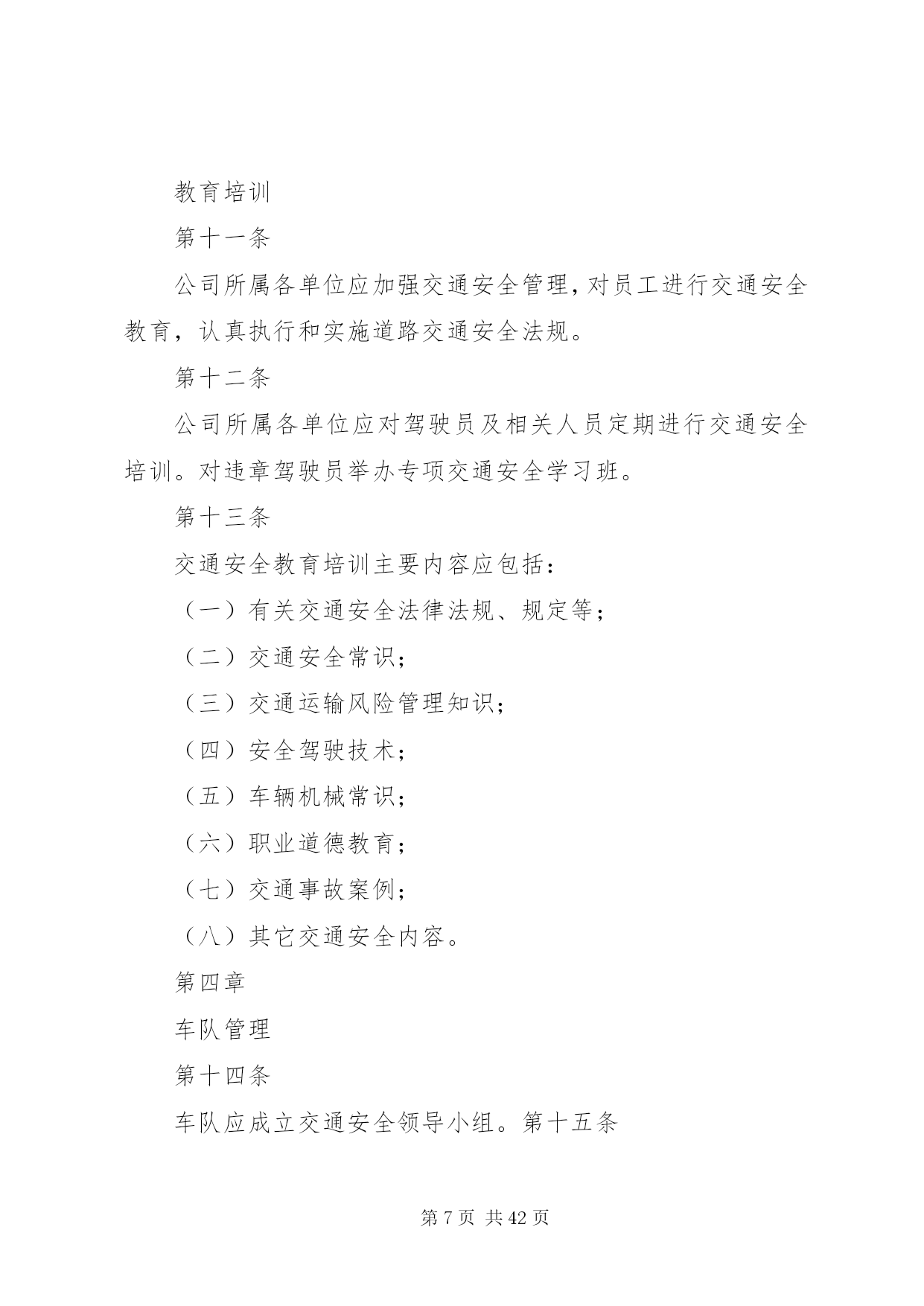 教育培训

第十一条

公司所属各单位应加强交通安全管理，对员工进行交通安全教育，认真执行和实施道路交通安全法规。

第十二条

公司所属各单位应对驾驶员及相关人员定期进行交通安全培训。对违章驾驶员举办专项交通安全学习班。

第十三条

交通安全教育培训主要内容应包括：

（一）有关交通安全法律法规、规定等；

（二）交通安全常识；

（三）交通运输风险管理知识；

（四）安全驾驶技术；

（五）车辆机械常识；

（六）职业道德教育；

（七）交通事故案例；

（八）其它交通安全内容。

第四章

车队管理

第十四条

车队应成立交通安全领导小组。第十五条

第 7 页 共 42 页